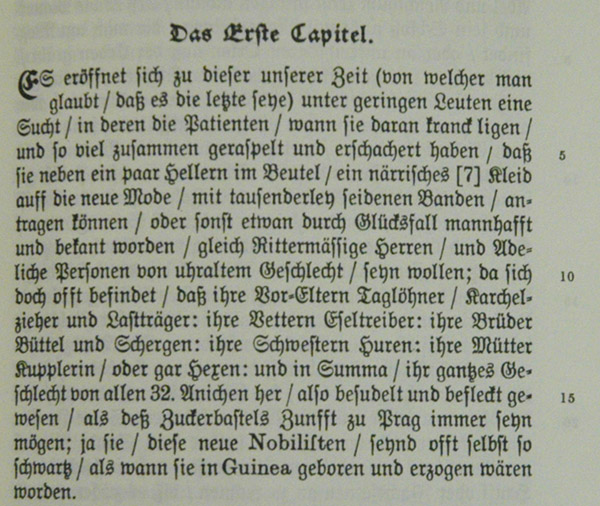 Das Erste Capitel.

ES eröffnet sich zu dieser unserer Zeit (von welcher man glaubt / daß es die letzte seye) unter geringen Leuten eine Sucht / in deren die Patienten / wann sie daran kranck ligen / und so viel zusammen geraspelt und erschachert haben / daß sie neben ein paar Hellern im Beutel / ein närrisches [7] Kleid auff die neue Mode / mit tausenderley seidenen Banden / antragen können / oder sonst etwan durch Glücksfall mannhafft und bekant worden / gleich Rittermässige Herren / und Adeliche Personen von uhraltem Geschlecht / seyn wollen; da sich doch offt befindet / daß ihre Vor-Eltern Taglöhner / Karchelzieher und Lastträger: ihre Vettern Eseltreiber: ihre Brüder Büttel und Schergen: ihre Schwestern Huren: ihre Mütter Kupplerin / oder gar Hexen: und in Summa / ihr gantzes Geschlecht von allen 32. Anichen her / also besudelt und befleckt gewesen / als deß Zuckerbastels Zunfft zu Prag immer seyn mögen; ja sie / diese neue Nobilisten / seynd offt selbst so schwartz / als wann sie in Guinea geboren und erzogen wären worden.

5

10

15